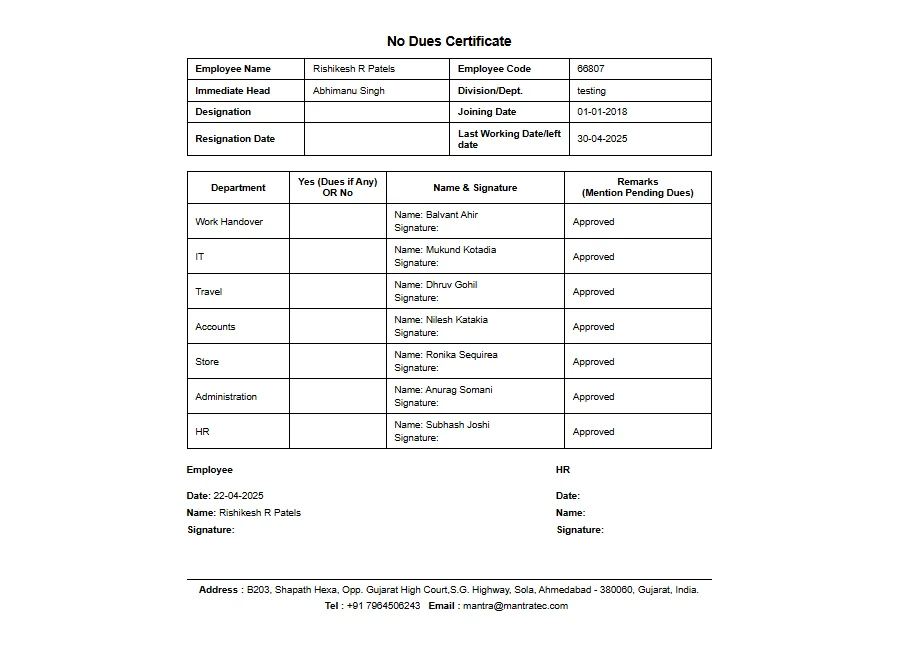 No Dues Certificate

| Employee Name | Rishikesh R Patels | Employee Code | 66807 |
|---|---|---|---|
| Immediate Head | Abhimanu Singh | Division/Dept. | testing |
| Designation | | Joining Date | 01-01-2018 |
| Resignation Date | | Last Working Date/left date | 30-04-2025 |

| Department | Yes (Dues if Any) OR No | Name & Signature | Remarks (Mention Pending Dues) |
|---|---|---|---|
| Work Handover | | Name: Balvant Ahir Signature: | Approved |
| IT | | Name: Mukund Kotadia Signature: | Approved |
| Travel | | Name: Dhruv Gohil Signature: | Approved |
| Accounts | | Name: Nilesh Katakia Signature: | Approved |
| Store | | Name: Ronika Sequirea Signature: | Approved |
| Administration | | Name: Anurag Somani Signature: | Approved |
| HR | | Name: Subhash Joshi Signature: | Approved |

Employee

Date: 22-04-2025
Name: Rishikesh R Patels
Signature:

HR

Date:
Name:
Signature:

Address : B203, Shapath Hexa, Opp. Gujarat High Court,S.G. Highway, Sola, Ahmedabad - 380060, Gujarat, India.
Tel : +91 7964506243 Email : mantra@mantratec.com